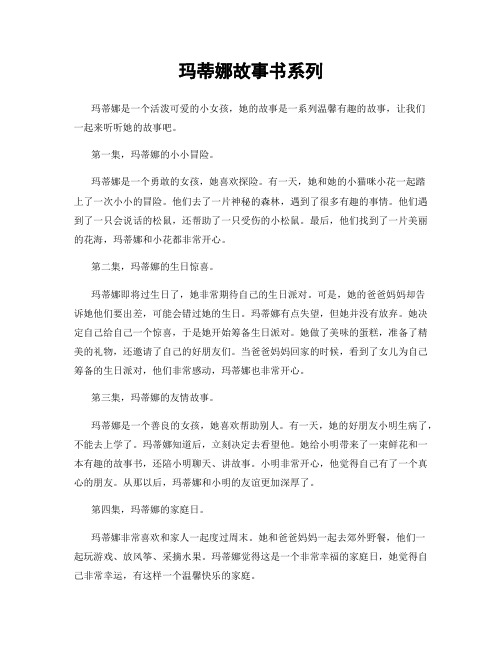 玛蒂娜故事书系列

玛蒂娜是一个活泼可爱的小女孩，她的故事是一系列温馨有趣的故事，让我们一起来听听她的故事吧。

第一集，玛蒂娜的小小冒险。

玛蒂娜是一个勇敢的女孩，她喜欢探险。有一天，她和她的小猫咪小花一起踏上了一次小小的冒险。他们去了一片神秘的森林，遇到了很多有趣的事情。他们遇到了一只会说话的松鼠，还帮助了一只受伤的小松鼠。最后，他们找到了一片美丽的花海，玛蒂娜和小花都非常开心。

第二集，玛蒂娜的生日惊喜。

玛蒂娜即将过生日了，她非常期待自己的生日派对。可是，她的爸爸妈妈却告诉她他们要出差，可能会错过她的生日。玛蒂娜有点失望，但她并没有放弃。她决定自己给自己一个惊喜，于是她开始筹备生日派对。她做了美味的蛋糕，准备了精美的礼物，还邀请了自己的好朋友们。当爸爸妈妈回家的时候，看到了女儿为自己筹备的生日派对，他们非常感动，玛蒂娜也非常开心。

第三集，玛蒂娜的友情故事。

玛蒂娜是一个善良的女孩，她喜欢帮助别人。有一天，她的好朋友小明生病了，不能去上学了。玛蒂娜知道后，立刻决定去看望他。她给小明带来了一束鲜花和一本有趣的故事书，还陪小明聊天、讲故事。小明非常开心，他觉得自己有了一个真心的朋友。从那以后，玛蒂娜和小明的友谊更加深厚了。

第四集，玛蒂娜的家庭日。

玛蒂娜非常喜欢和家人一起度过周末。她和爸爸妈妈一起去郊外野餐，他们一起玩游戏、放风筝、采摘水果。玛蒂娜觉得这是一个非常幸福的家庭日，她觉得自己非常幸运，有这样一个温馨快乐的家庭。